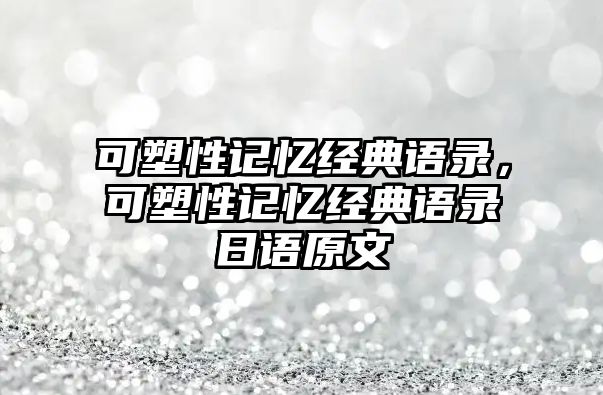 可塑性记忆经典语录，可塑性记忆经典语录日语原文